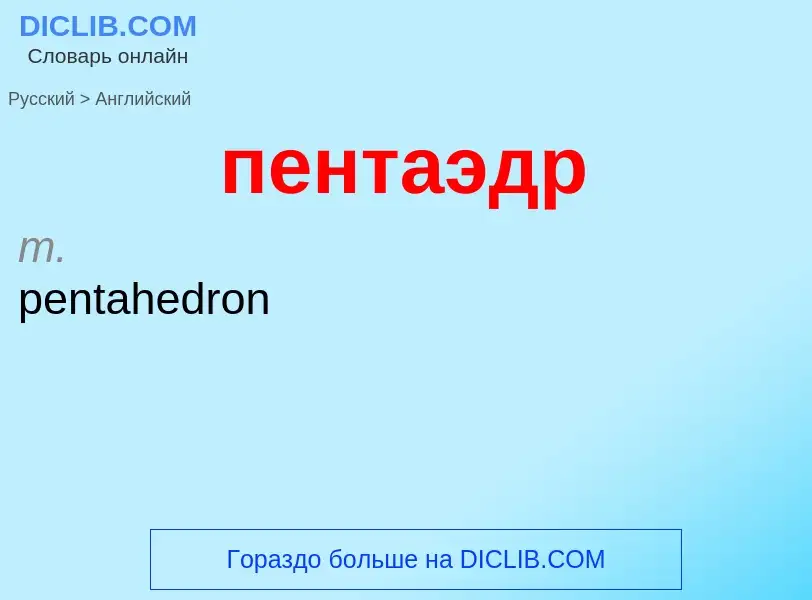 DICLIB.COM
Словарь онлайн

Русский > Английский

пентаэдр

m.
pentahedron

Гораздо больше на DICLIB.COM